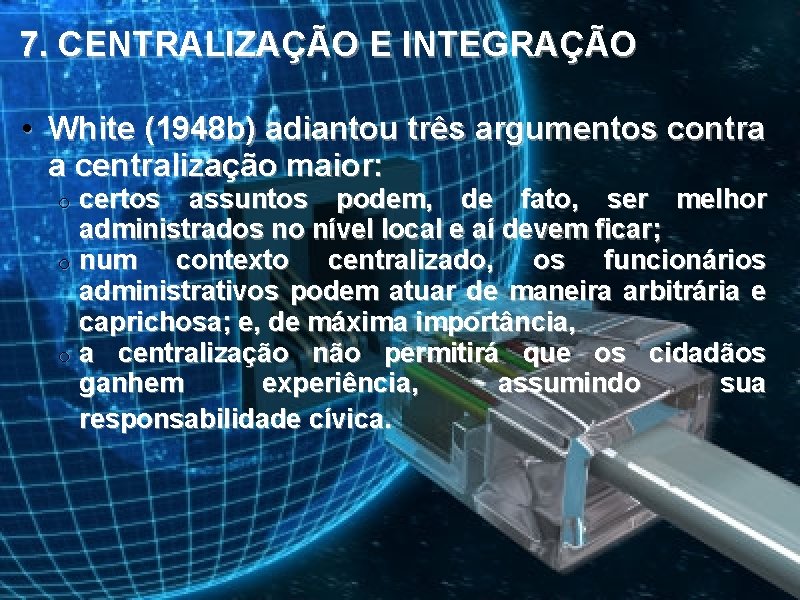 7. CENTRALIZAÇÃO E INTEGRAÇÃO

• White (1948b) adiantou três argumentos contra a centralização maior:

○ certos assuntos podem, de fato, ser melhor administrados no nível local e aí devem ficar;

○ num contexto centralizado, os funcionários administrativos podem atuar de maneira arbitrária e caprichosa; e, de máxima importância,

○ a centralização não permitirá que os cidadãos ganhem experiência, assumindo sua responsabilidade cívica.